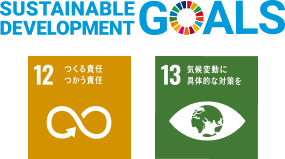 SUSTAINABLE DEVELOPMENT GOALS

12 つくる責任 つかう責任

13 気候変動に 具体的な対策を